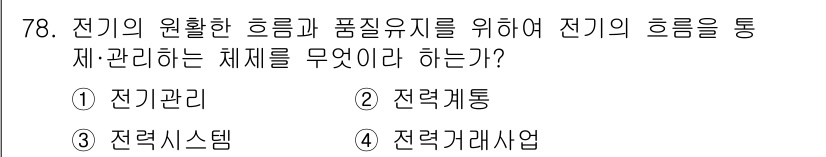 78. 전기의 원활한 흐름과 품질유지를 위하여 전기의 흐름을 통제·관리하는 체제를 무엇이라 하는가?

① 전기관리
② 전력계통
③ 전력시스템
④ 전력거래사업